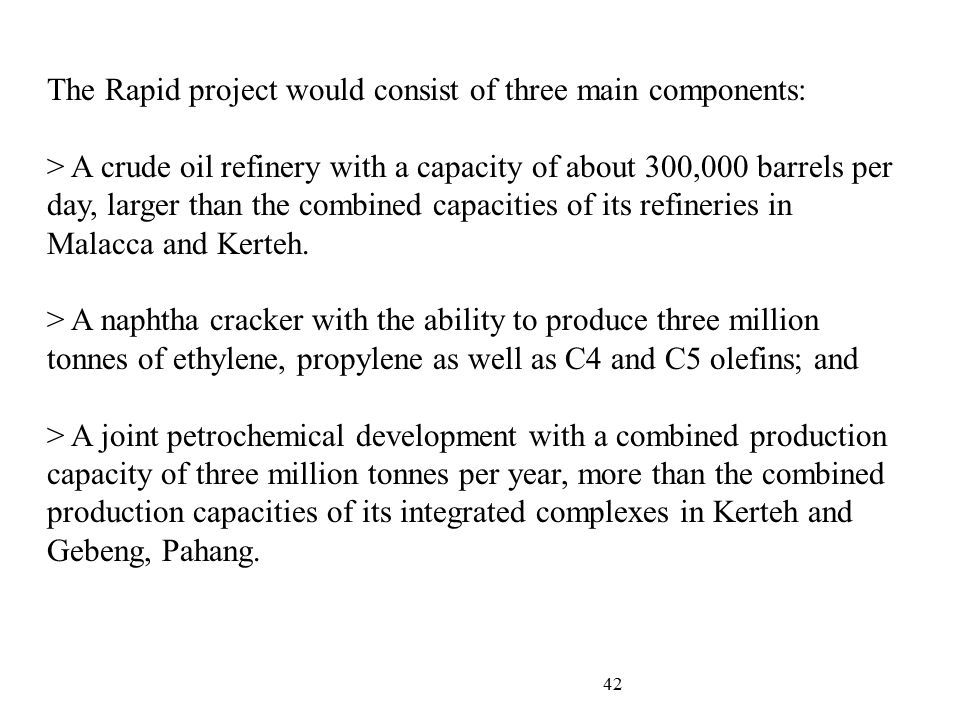 The Rapid project would consist of three main components:

> A crude oil refinery with a capacity of about 300,000 barrels per day, larger than the combined capacities of its refineries in Malacca and Kerteh.

> A naphtha cracker with the ability to produce three million tonnes of ethylene, propylene as well as C4 and C5 olefins; and

> A joint petrochemical development with a combined production capacity of three million tonnes per year, more than the combined production capacities of its integrated complexes in Kerteh and Gebeng, Pahang.

42